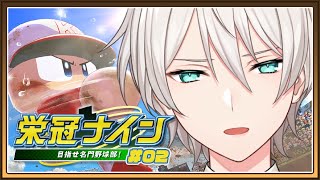 栄冠ナイン
目指せ名門野球部！
#02